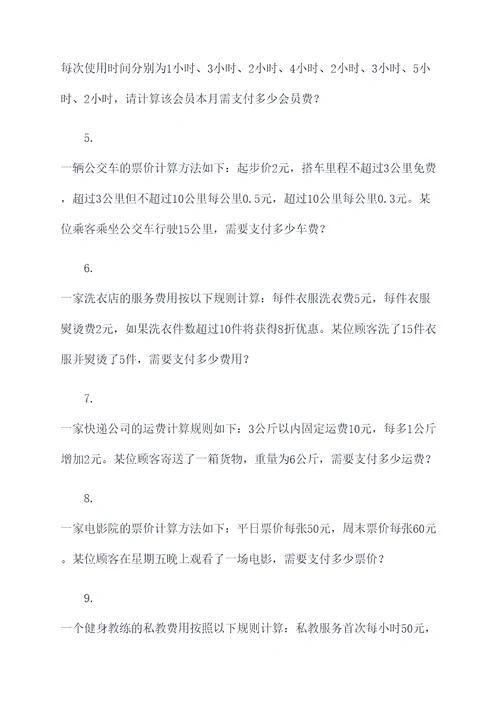 每次使用时间分别为1小时、3小时、2小时、4小时、2小时、3小时、5小时、2小时，请计算该会员本月需支付多少会员费？

5.

一辆公交车的票价计算方法如下：起步价2元，搭车里程不超过3公里免费，超过3公里但不超过10公里每公里0.5元，超过10公里每公里0.3元。某位乘客乘坐公交车行驶15公里，需要支付多少车费？

6.

一家洗衣店的服务费用按以下规则计算：每件衣服洗衣费5元，每件衣服熨烫费2元，如果洗衣件数超过10件将获得8折优惠。某位顾客洗了15件衣服并熨烫了5件，需要支付多少费用？

7.

一家快递公司的运费计算规则如下：3公斤以内固定运费10元，每多1公斤增加2元。某位顾客寄送了一箱货物，重量为6公斤，需要支付多少运费？

8.

一家电影院的票价计算方法如下：平日票价每张50元，周末票价每张60元。某位顾客在星期五晚上观看了一场电影，需要支付多少票价？

9.

一个健身教练的私教费用按照以下规则计算：私教服务首次每小时50元，